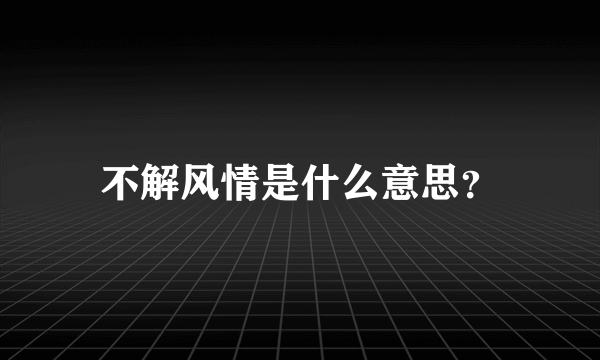 不解风情是什么意思？